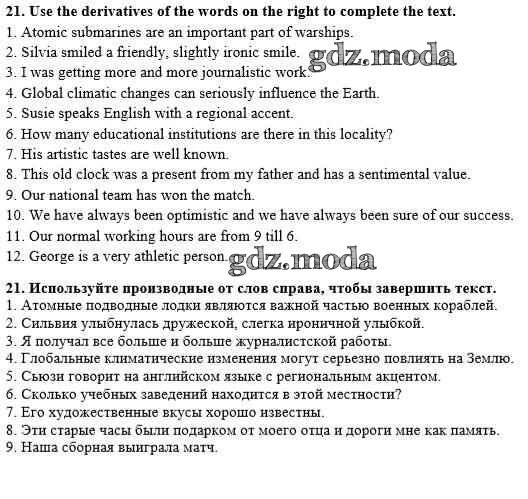 **21. Use the derivatives of the words on the right to complete the text.**
1. Atomic submarines are an important part of warships.
2. Silvia smiled a friendly, slightly ironic smile. gdz.moda
3. I was getting more and more journalistic work.
4. Global climatic changes can seriously influence the Earth.
5. Susie speaks English with a regional accent.
6. How many educational institutions are there in this locality?
7. His artistic tastes are well known.
8. This old clock was a present from my father and has a sentimental value.
9. Our national team has won the match.
10. We have always been optimistic and we have always been sure of our success.
11. Our normal working hours are from 9 till 6.
12. George is a very athletic person. gdz.moda

**21. Используйте производные от слов справа, чтобы завершить текст.**
1. Атомные подводные лодки являются важной частью военных кораблей.
2. Сильвия улыбнулась дружеской, слегка ироничной улыбкой.
3. Я получал все больше и больше журналистской работы.
4. Глобальные климатические изменения могут серьезно повлиять на Землю.
5. Сьюзи говорит на английском языке с региональным акцентом.
6. Сколько учебных заведений находится в этой местности?
7. Его художественные вкусы хорошо известны.
8. Эти старые часы были подарком от моего отца и дороги мне как память.
9. Наша сборная выиграла матч.